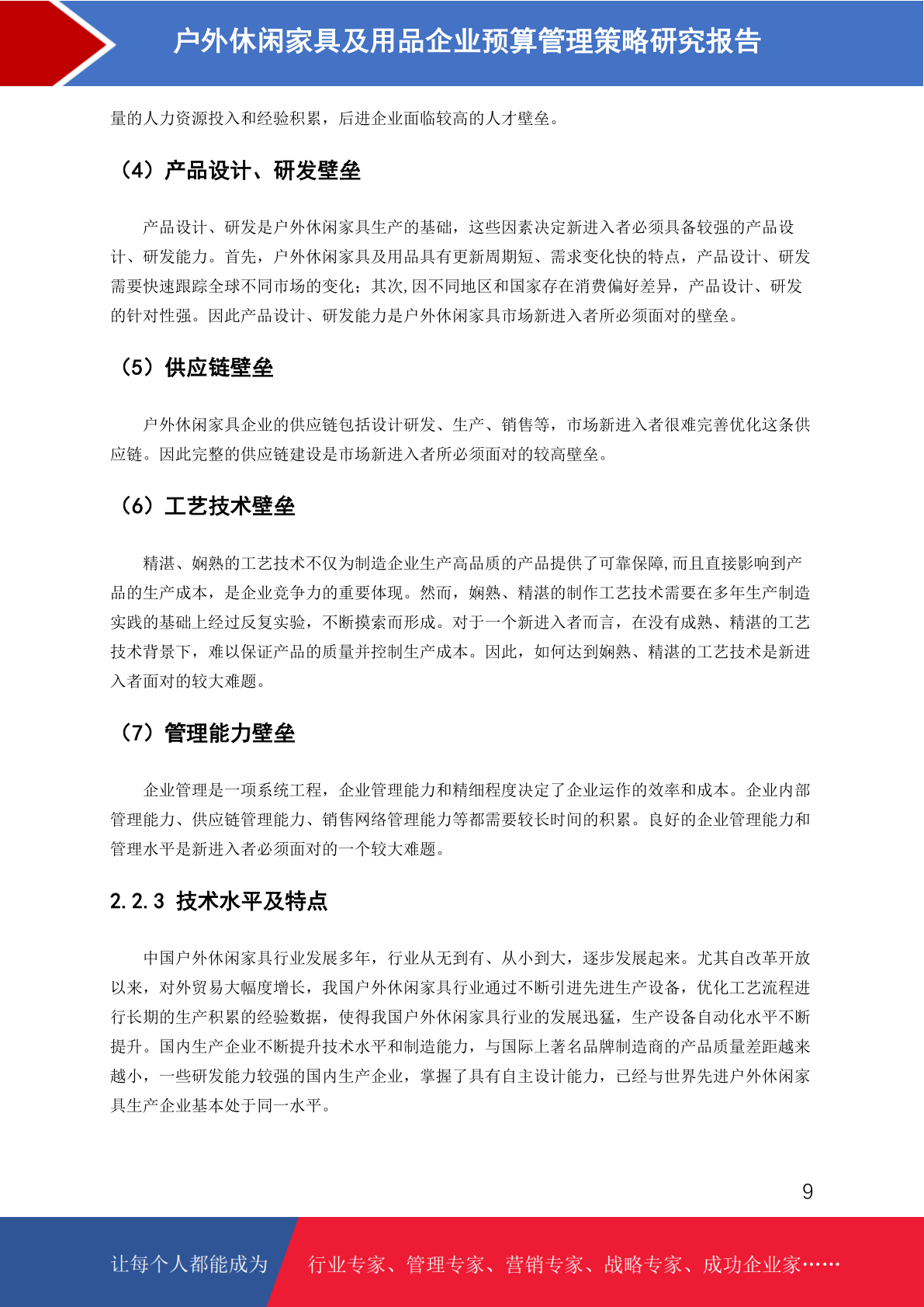 户外休闲家具及用品企业预算管理策略研究报告

量的人力资源投入和经验积累，后进企业面临较高的人才壁垒。

（4）产品设计、研发壁垒

产品设计、研发是户外休闲家具生产的基础，这些因素决定新进入者必须具备较强的产品设计、研发能力。首先，户外休闲家具及用品具有更新周期短、需求变化快的特点，产品设计、研发需要快速跟踪全球不同市场的变化；其次，因不同地区和国家存在消费偏好差异，产品设计、研发的针对性强。因此产品设计、研发能力是户外休闲家具市场新进入者所必须面对的壁垒。

（5）供应链壁垒

户外休闲家具企业的供应链包括设计研发、生产、销售等，市场新进入者很难完善优化这条供应链。因此完整的供应链建设是市场新进入者所必须面对的较高壁垒。

（6）工艺技术壁垒

精湛、娴熟的工艺技术不仅为制造企业生产高品质的产品提供了可靠保障，而且直接影响到产品的生产成本，是企业竞争力的重要体现。然而，娴熟、精湛的制作工艺技术需要在多年生产制造实践的基础上经过反复实验，不断摸索而形成。对于一个新进入者而言，在没有成熟、精湛的工艺技术背景下，难以保证产品的质量并控制生产成本。因此，如何达到娴熟、精湛的工艺技术是新进入者面对的较大难题。

（7）管理能力壁垒

企业管理是一项系统工程，企业管理能力和精细程度决定了企业运作的效率和成本。企业内部管理能力、供应链管理能力、销售网络管理能力等都需要较长时间的积累。良好的企业管理能力和管理水平是新进入者必须面对的一个较大难题。

2.2.3 技术水平及特点

中国户外休闲家具行业发展多年，行业从无到有、从小到大，逐步发展起来。尤其自改革开放以来，对外贸易大幅度增长，我国户外休闲家具行业通过不断引进先进生产设备，优化工艺流程进行长期的生产积累的经验数据，使得我国户外休闲家具行业的发展迅猛，生产设备自动化水平不断提升。国内生产企业不断提升技术水平和制造能力，与国际上著名品牌制造商的产品质量差距越来越小，一些研发能力较强的国内生产企业，掌握了具有自主设计能力，已经与世界先进户外休闲家具生产企业基本处于同一水平。

9

让每个人都能成为 行业专家、管理专家、营销专家、战略专家、成功企业家……